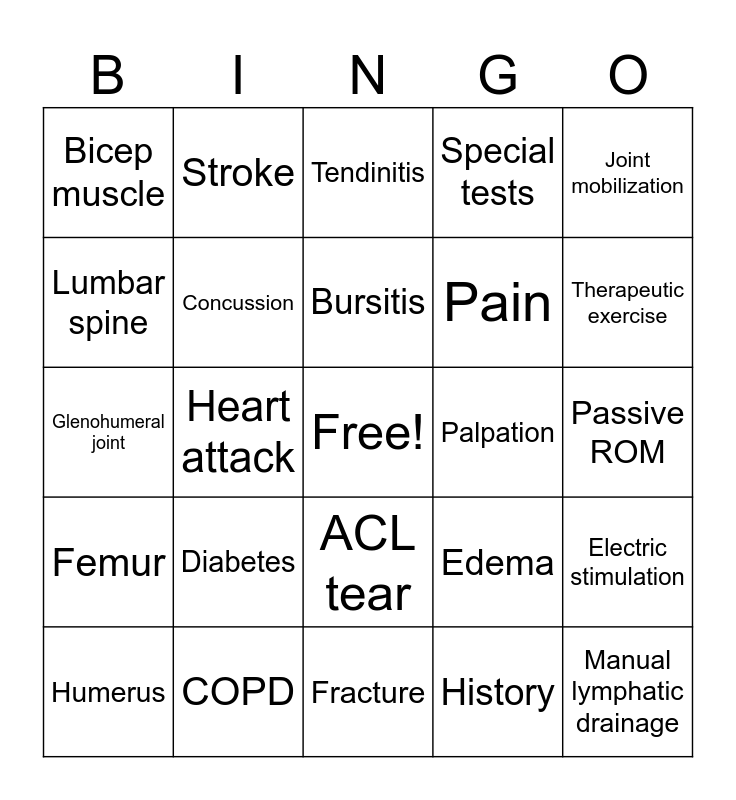 | B | I | N | G | O |
|---|---|---|---|---|
| Bicep muscle | Stroke | Tendinitis | Special tests | Joint mobilization |
| Lumbar spine | Concussion | Bursitis | Pain | Therapeutic exercise |
| Glenohumeral joint | Heart attack | Free! | Palpation | Passive ROM |
| Femur | Diabetes | ACL tear | Edema | Electric stimulation |
| Humerus | COPD | Fracture | History | Manual lymphatic drainage |